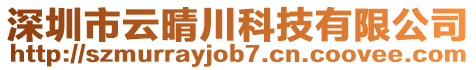 深圳市云晴川科技有限公司
http://szmurrayjob7.cn.coovee.com